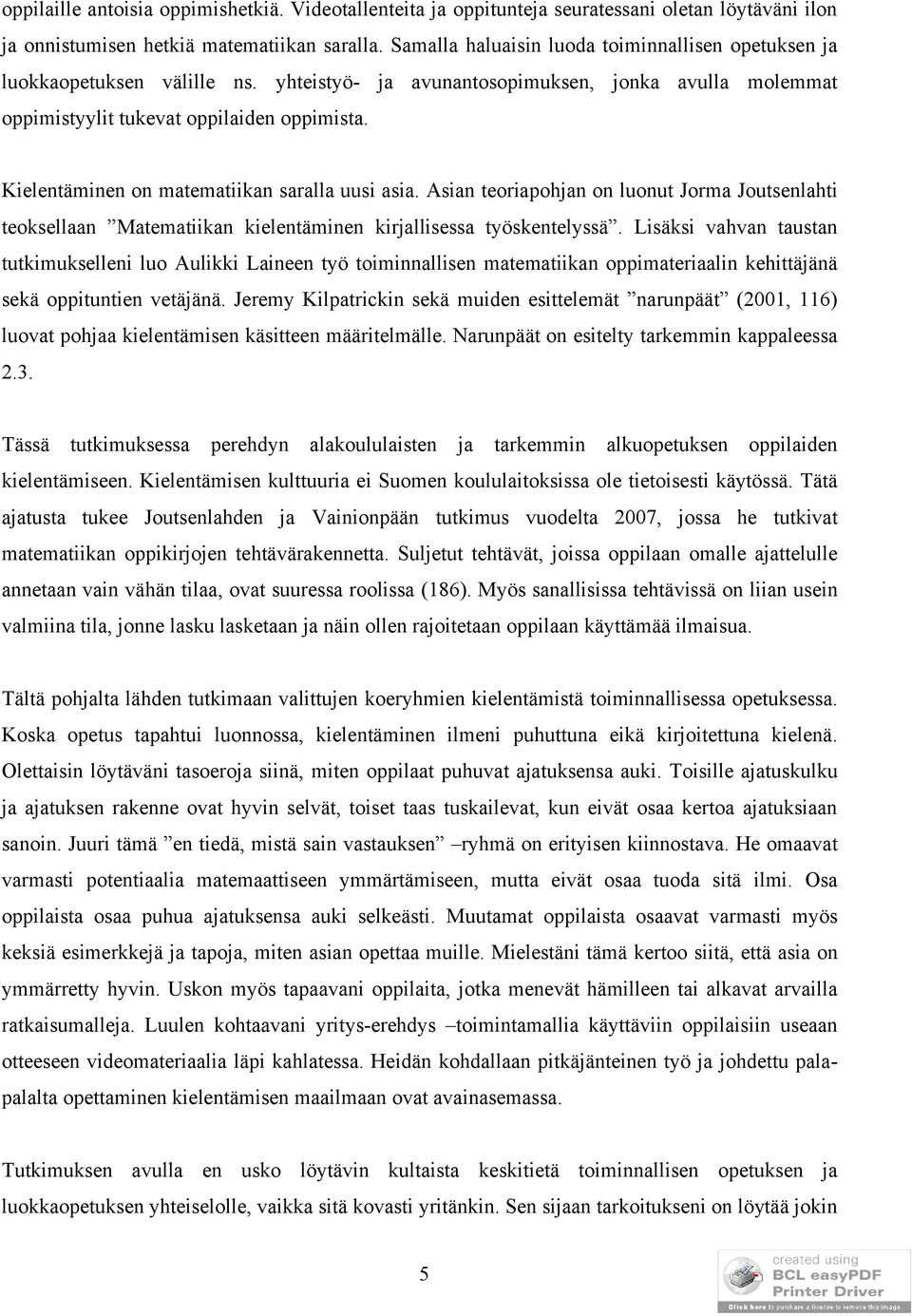 oppilaille antoisia oppimishetkiä. Videotallenteita ja oppitunteja seuratessani oletan löytäväni ilon ja onnistumisen hetkiä matematiikan saralla. Samalla haluaisin luoda toiminnallisen opetuksen ja luokkaopetuksen välille ns. yhteistyö- ja avunantosopimuksen, jonka avulla molemmat oppimistyylit tukevat oppilaiden oppimista.

Kielentäminen on matematiikan saralla uusi asia. Asian teoriapohjan on luonut Jorma Joutsenlahti teoksellaan ”Matematiikan kielentäminen kirjallisessa työskentelyssä”. Lisäksi vahvan taustan tutkimukselleni luo Aulikki Laineen työ toiminnallisen matematiikan oppimateriaalin kehittäjänä sekä oppituntien vetäjänä. Jeremy Kilpatrickin sekä muiden esittelemät ”narunpäät” (2001, 116) luovat pohjaa kielentämisen käsitteen määritelmälle. Narunpäät on esitelty tarkemmin kappaleessa 2.3.

Tässä tutkimuksessa perehdyn alakoululaisten ja tarkemmin alkuopetuksen oppilaiden kielentämiseen. Kielentämisen kulttuuria ei Suomen koululaitoksissa ole tietoisesti käytössä. Tätä ajatusta tukee Joutsenlahden ja Vainionpään tutkimus vuodelta 2007, jossa he tutkivat matematiikan oppikirjojen tehtävärakennetta. Suljetut tehtävät, joissa oppilaan omalle ajattelulle annetaan vain vähän tilaa, ovat suuressa roolissa (186). Myös sanallisissa tehtävissä on liian usein valmiina tila, jonne lasku lasketaan ja näin ollen rajoitetaan oppilaan käyttämää ilmaisua.

Tältä pohjalta lähden tutkimaan valittujen koeryhmien kielentämistä toiminnallisessa opetuksessa. Koska opetus tapahtui luonnossa, kielentäminen ilmeni puhuttuna eikä kirjoitettuna kielenä. Olettaisin löytäväni tasoeroja siinä, miten oppilaat puhuvat ajatuksensa auki. Toisille ajatuskulku ja ajatuksen rakenne ovat hyvin selvät, toiset taas tuskailevat, kun eivät osaa kertoa ajatuksiaan sanoin. Juuri tämä ”en tiedä, mistä sain vastauksen” –ryhmä on erityisen kiinnostava. He omaavat varmasti potentiaalia matemaattiseen ymmärtämiseen, mutta eivät osaa tuoda sitä ilmi. Osa oppilaista osaa puhua ajatuksensa auki selkeästi. Muutamat oppilaista osaavat varmasti myös keksiä esimerkkejä ja tapoja, miten asian opettaa muille. Mielestäni tämä kertoo siitä, että asia on ymmärretty hyvin. Uskon myös tapaavani oppilaita, jotka menevät hämilleen tai alkavat arvailla ratkaisumalleja. Luulen kohtaavani yritys-erehdys –toimintamallia käyttäviin oppilaisiin useaan otteeseen videomateriaalia läpi kahlatessa. Heidän kohdallaan pitkäjänteinen työ ja johdettu palapalalta opettaminen kielentämisen maailmaan ovat avainasemassa.

Tutkimuksen avulla en usko löytävin kultaista keskitietä toiminnallisen opetuksen ja luokkaopetuksen yhteiselolle, vaikka sitä kovasti yritänkin. Sen sijaan tarkoitukseni on löytää jokin

5

created using
BCL easyPDF
Printer Driver
Click here to purchase a license to remove this image